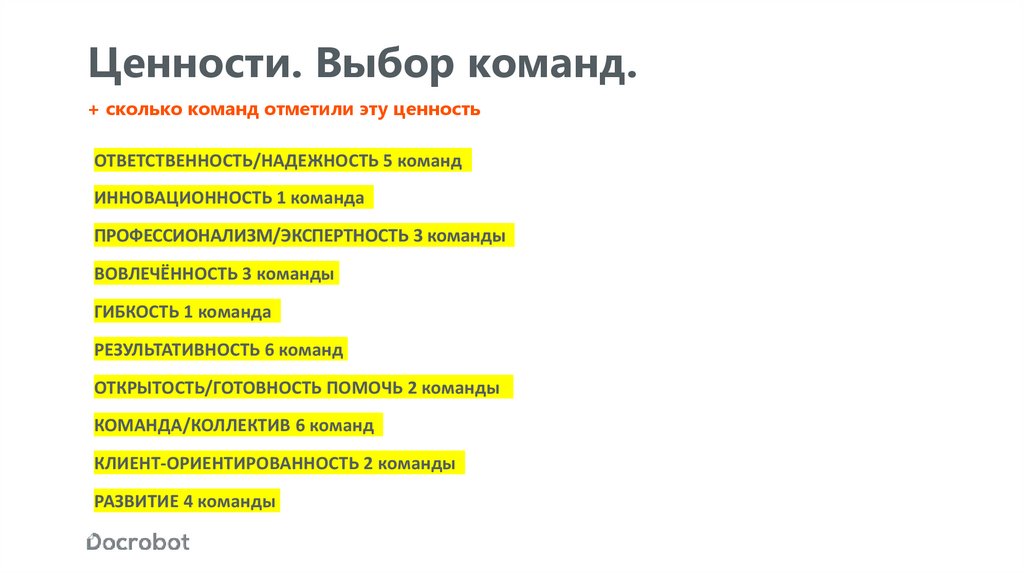 Ценности. Выбор команд.

+ сколько команд отметили эту ценность

ОТВЕТСТВЕННОСТЬ/НАДЕЖНОСТЬ 5 команд

ИННОВАЦИОННОСТЬ 1 команда

ПРОФЕССИОНАЛИЗМ/ЭКСПЕРТНОСТЬ 3 команды

ВОВЛЕЧЁННОСТЬ 3 команды

ГИБКОСТЬ 1 команда

РЕЗУЛЬТАТИВНОСТЬ 6 команд

ОТКРЫТОСТЬ/ГОТОВНОСТЬ ПОМОЧЬ 2 команды

КОМАНДА/КОЛЛЕКТИВ 6 команд

КЛИЕНТ-ОРИЕНТИРОВАННОСТЬ 2 команды

РАЗВИТИЕ 4 команды

Docrobot